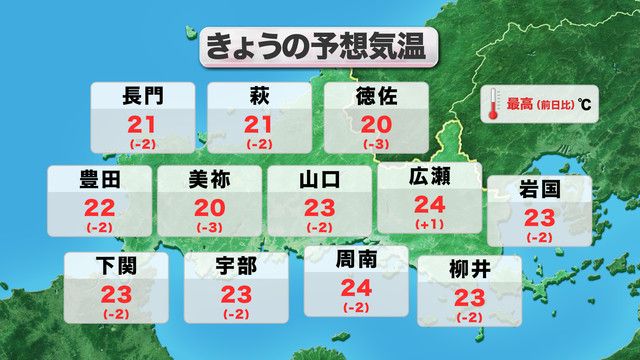 きょうの予想気温

最高 (前日比) ℃

長門
21
(-2)

萩
21
(-2)

徳佐
20
(-3)

豊田
22
(-2)

美祢
20
(-3)

山口
23
(-2)

広瀬
24
(+1)

岩国
23
(-2)

下関
23
(-2)

宇部
23
(-2)

周南
24
(-2)

柳井
23
(-2)